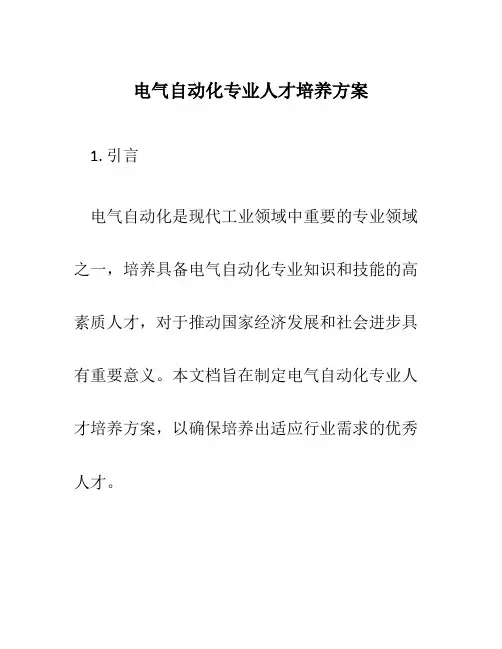 电气自动化专业人才培养方案

1. 引言

电气自动化是现代工业领域中重要的专业领域之一，培养具备电气自动化专业知识和技能的高素质人才，对于推动国家经济发展和社会进步具有重要意义。本文档旨在制定电气自动化专业人才培养方案，以确保培养出适应行业需求的优秀人才。